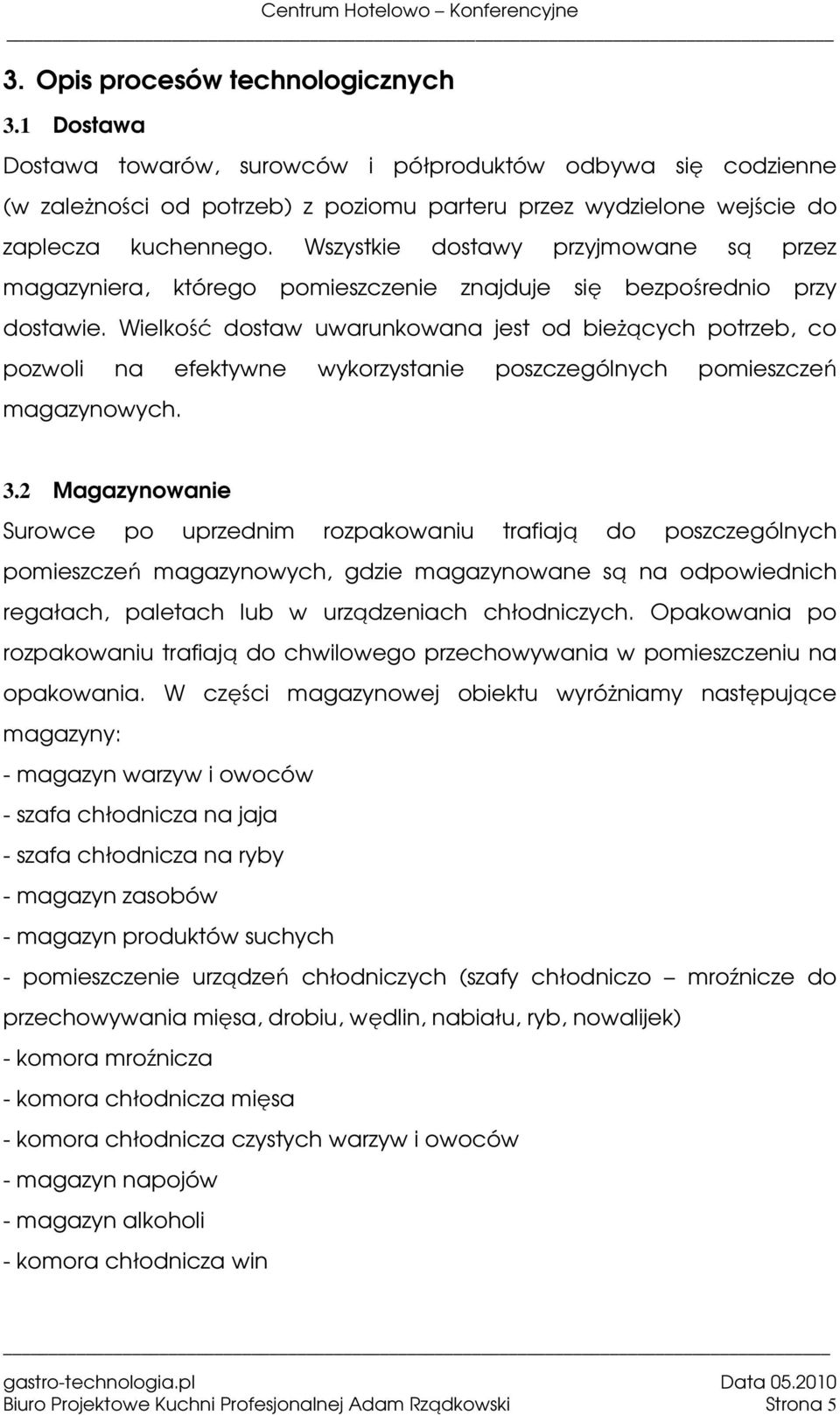 Centrum Hotelowo – Konferencyjne

3. Opis procesów technologicznych

3.1 Dostawa

Dostawa towarów, surowców i półproduktów odbywa się codzienne (w zależności od potrzeb) z poziomu parteru przez wydzielone wejście do zaplecza kuchennego. Wszystkie dostawy przyjmowane są przez magazyniera, którego pomieszczenie znajduje się bezpośrednio przy dostawie. Wielkość dostaw uwarunkowana jest od bieżących potrzeb, co pozwoli na efektywne wykorzystanie poszczególnych pomieszczeń magazynowych.

3.2 Magazynowanie

Surowce po uprzednim rozpakowaniu trafiają do poszczególnych pomieszczeń magazynowych, gdzie magazynowane są na odpowiednich regałach, paletach lub w urządzeniach chłodniczych. Opakowania po rozpakowaniu trafiają do chwilowego przechowywania w pomieszczeniu na opakowania. W części magazynowej obiektu wyróżniamy następujące magazyny:

- magazyn warzyw i owoców
- szafa chłodnicza na jaja
- szafa chłodnicza na ryby
- magazyn zasobów
- magazyn produktów suchych
- pomieszczenie urządzeń chłodniczych (szafy chłodniczo – mroźnicze do przechowywania mięsa, drobiu, wędlin, nabiału, ryb, nowalijek)
- komora mroźnicza
- komora chłodnicza mięsa
- komora chłodnicza czystych warzyw i owoców
- magazyn napojów
- magazyn alkoholi
- komora chłodnicza win

gastro-technologia.pl Data 05.2010
Biuro Projektowe Kuchni Profesjonalnej Adam Rządkowski Strona 5